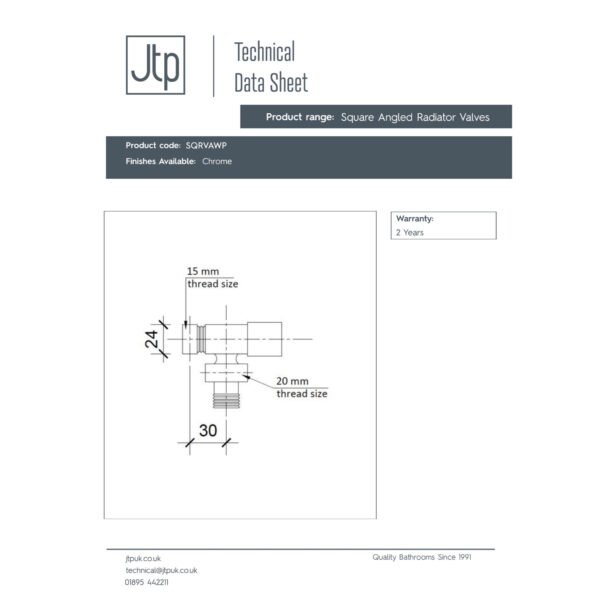 Jtp

Technical Data Sheet

Product range: Square Angled Radiator Valves

Product code: SQRVAWP
Finishes Available: Chrome

Warranty:
2 Years

15 mm
thread size

24

20 mm
thread size

30

jtpuk.co.uk
technical@jtpuk.co.uk
01895 442211

Quality Bathrooms Since 1991